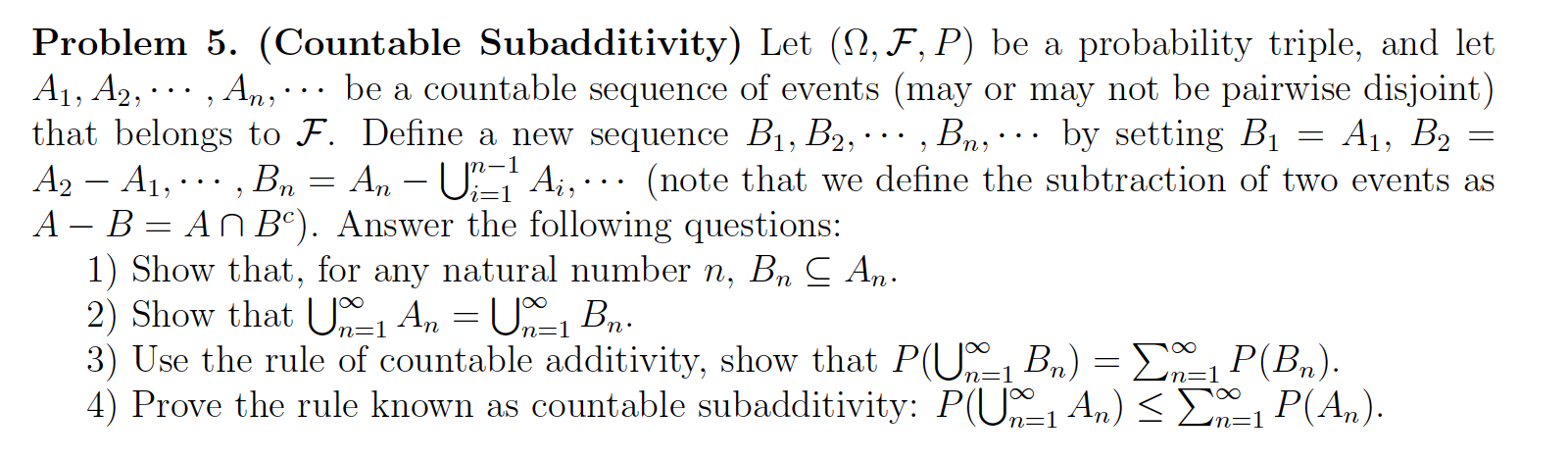 **Problem 5. (Countable Subadditivity)** Let $(\Omega, \mathcal{F}, P)$ be a probability triple, and let $A_1, A_2, \cdots, A_n, \cdots$ be a countable sequence of events (may or may not be pairwise disjoint) that belongs to $\mathcal{F}$. Define a new sequence $B_1, B_2, \cdots, B_n, \cdots$ by setting $B_1 = A_1$, $B_2 = A_2 - A_1, \cdots, B_n = A_n - \bigcup_{i=1}^{n-1} A_i, \cdots$ (note that we define the subtraction of two events as $A - B = A \cap B^c$). Answer the following questions:
1) Show that, for any natural number $n$, $B_n \subseteq A_n$.
2) Show that $\bigcup_{n=1}^{\infty} A_n = \bigcup_{n=1}^{\infty} B_n$.
3) Use the rule of countable additivity, show that $P(\bigcup_{n=1}^{\infty} B_n) = \sum_{n=1}^{\infty} P(B_n)$.
4) Prove the rule known as countable subadditivity: $P(\bigcup_{n=1}^{\infty} A_n) \leq \sum_{n=1}^{\infty} P(A_n)$.